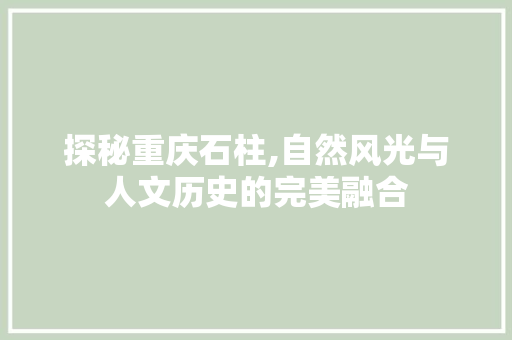 探秘重庆石柱,自然风光与人文历史的完美融合